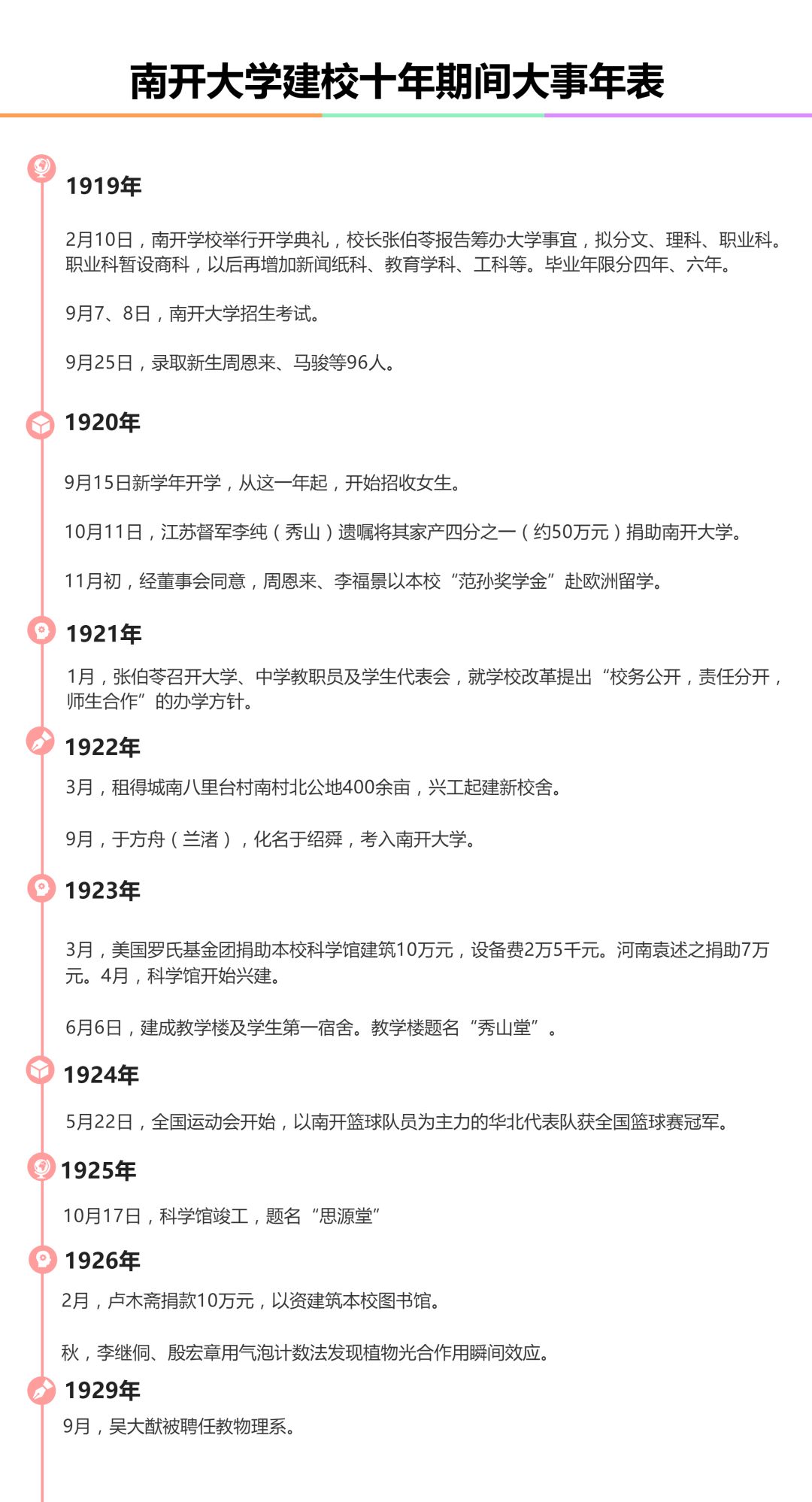 南开大学建校十年期间大事年表

1919年

2月10日，南开学校举行开学典礼，校长张伯苓报告筹办大学事宜，拟分文、理科、职业科。职业科暂设商科，以后再增加新闻纸科、教育学科、工科等。毕业年限分四年、六年。

9月7、8日，南开大学招生考试。

9月25日，录取新生周恩来、马骏等96人。

1920年

9月15日新学年开学，从这一年起，开始招收女生。

10月11日，江苏督军李纯（秀山）遗嘱将其家产四分之一（约50万元）捐助南开大学。

11月初，经董事会同意，周恩来、李福景以本校“范孙奖学金”赴欧洲留学。

1921年

1月，张伯苓召开大学、中学教职员及学生代表会，就学校改革提出“校务公开，责任分开，师生合作”的办学方针。

1922年

3月，租得城南八里台村南村北公地400余亩，兴工起建新校舍。

9月，于方舟（兰渚），化名于绍舜，考入南开大学。

1923年

3月，美国罗氏基金团捐助本校科学馆建筑10万元，设备费2万5千元。河南袁述之捐助7万元。4月，科学馆开始兴建。

6月6日，建成教学楼及学生第一宿舍。教学楼题名“秀山堂”。

1924年

5月22日，全国运动会开始，以南开篮球队员为主力的华北代表队获全国篮球赛冠军。

1925年

10月17日，科学馆竣工，题名“思源堂”

1926年

2月，卢木斋捐款10万元，以资建筑本校图书馆。

秋，李继侗、殷宏章用气泡计数法发现植物光合作用瞬间效应。

1929年

9月，吴大猷被聘任教物理系。